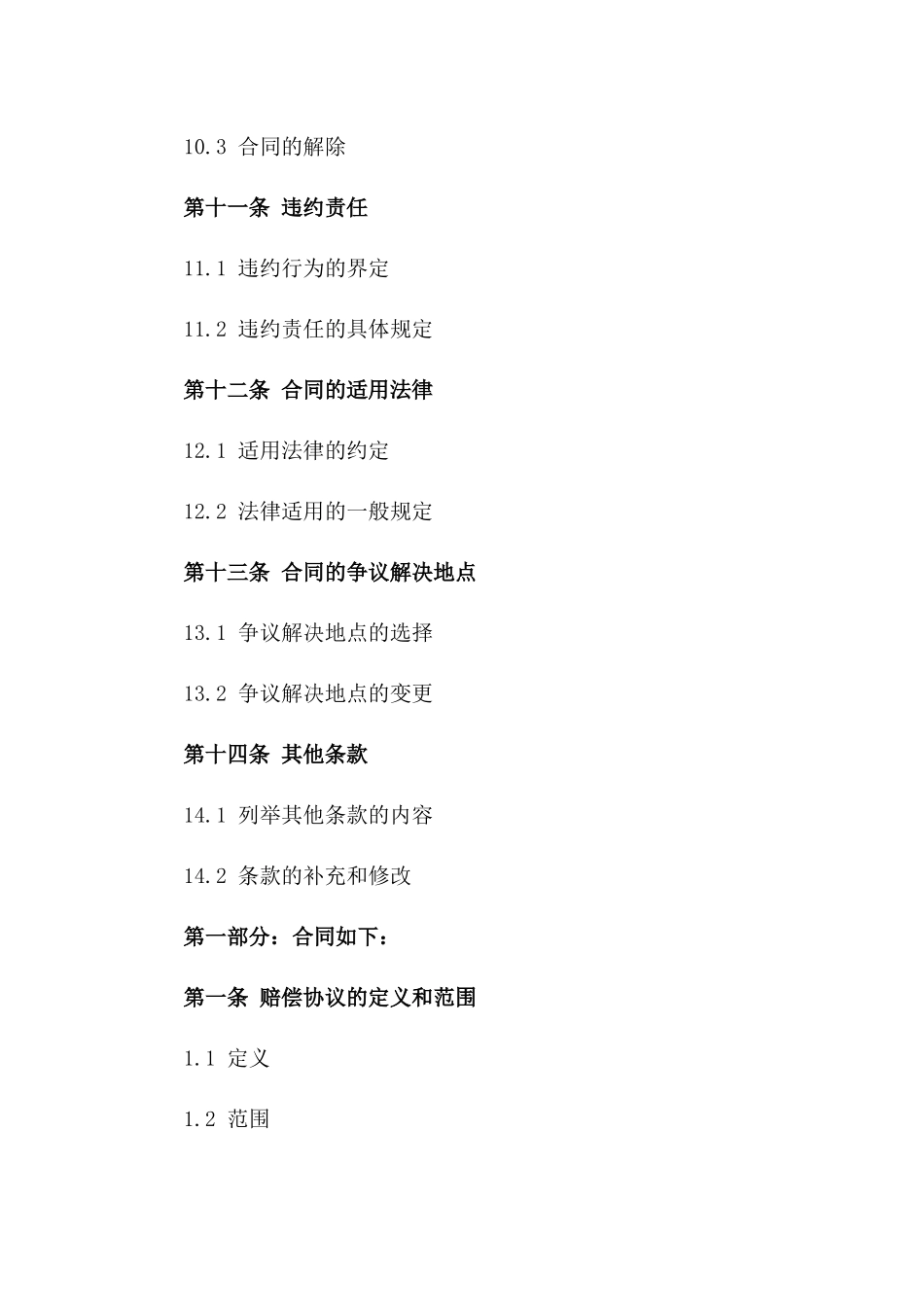 10.3 合同的解除

第十一条 违约责任

11.1 违约行为的界定

11.2 违约责任的具体规定

第十二条 合同的适用法律

12.1 适用法律的约定

12.2 法律适用的一般规定

第十三条 合同的争议解决地点

13.1 争议解决地点的选择

13.2 争议解决地点的变更

第十四条 其他条款

14.1 列举其他条款的内容

14.2 条款的补充和修改

第一部分：合同如下：

第一条 赔偿协议的定义和范围

1.1 定义

1.2 范围